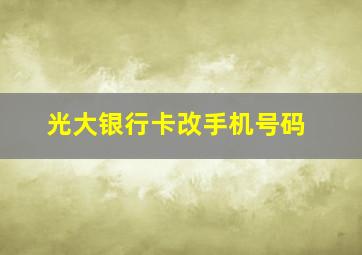 光大银行卡改手机号码